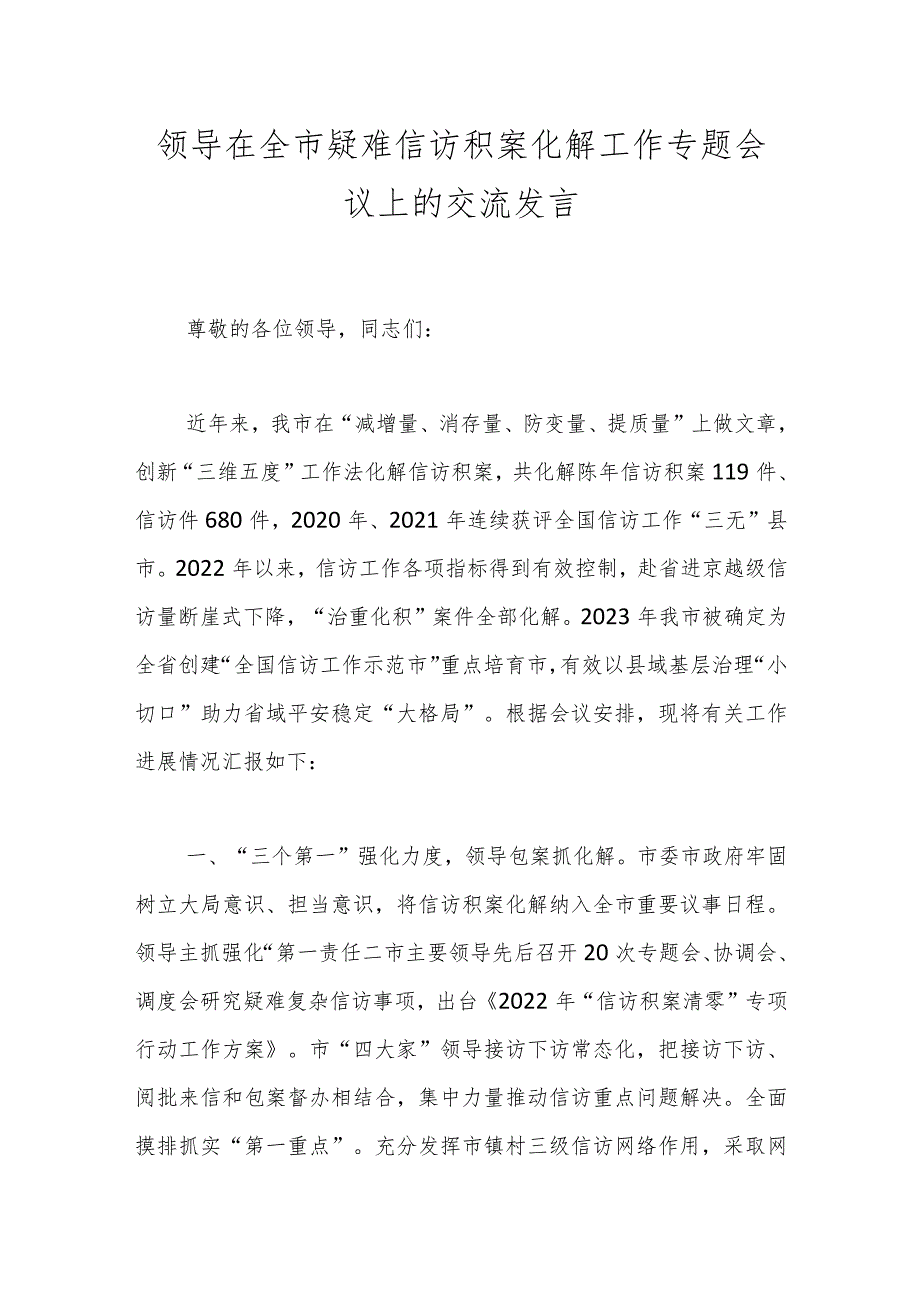 领导在全市疑难信访积案化解工作专题会议上的交流发言

尊敬的各位领导，同志们：

近年来，我市在“减增量、消存量、防变量、提质量”上做文章，创新“三维五度”工作法化解信访积案，共化解陈年信访积案119件、信访件680件，2020年、2021年连续获评全国信访工作“三无”县市。2022年以来，信访工作各项指标得到有效控制，赴省进京越级信访量断崖式下降，“治重化积”案件全部化解。2023年我市被确定为全省创建“全国信访工作示范市”重点培育市，有效以县域基层治理“小切口”助力省域平安稳定“大格局”。根据会议安排，现将有关工作进展情况汇报如下：

一、“三个第一”强化力度，领导包案抓化解。市委市政府牢固树立大局意识、担当意识，将信访积案化解纳入全市重要议事日程。领导主抓强化“第一责任二市主要领导先后召开20次专题会、协调会、调度会研究疑难复杂信访事项，出台《2022年“信访积案清零”专项行动工作方案》。市“四大家”领导接访下访常态化，把接访下访、阅批来信和包案督办相结合，集中力量推动信访重点问题解决。全面摸排抓实“第一重点”。充分发挥市镇村三级信访网络作用，采取网